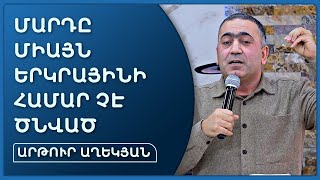 ՄԱՐԴԸ ՄԻԱՅՆ ԵՐԿՐԱՅԻՆԻ ՀԱՄԱՐ ՉԷ ԾՆՎԱԾ

ԱՐԹՈՒՐ ԱՂԵԿՅԱՆ